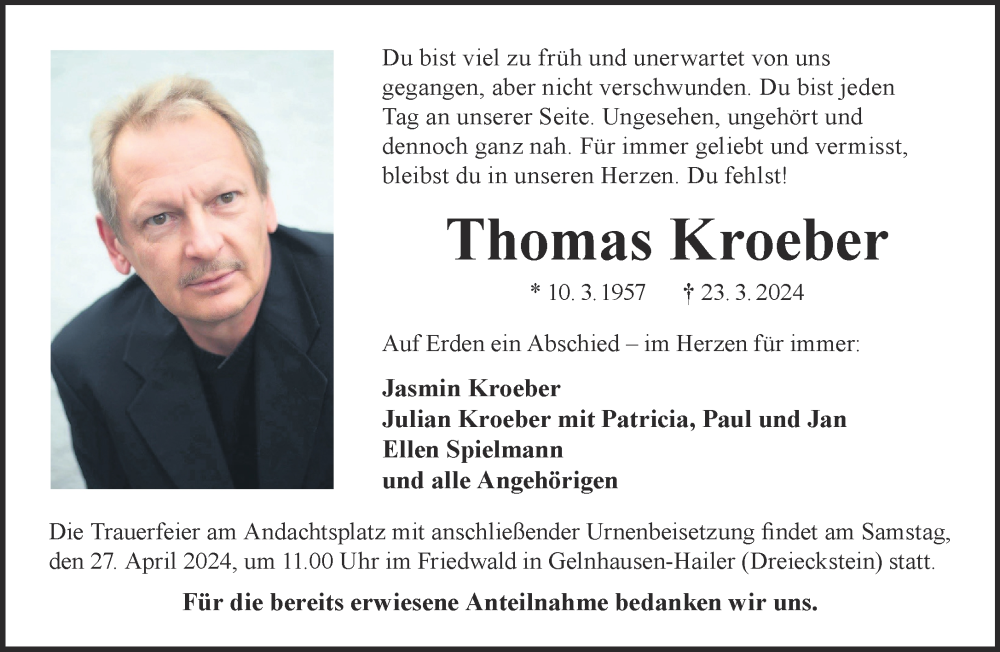 Du bist viel zu früh und unerwartet von uns gegangen, aber nicht verschwunden. Du bist jeden Tag an unserer Seite. Ungesehen, ungehört und dennoch ganz nah. Für immer geliebt und vermisst, bleibst du in unseren Herzen. Du fehlst!

Thomas Kroeber

* 10. 3. 1957 † 23. 3. 2024

Auf Erden ein Abschied – im Herzen für immer:

Jasmin Kroeber
Julian Kroeber mit Patricia, Paul und Jan
Ellen Spielmann
und alle Angehörigen

Die Trauerfeier am Andachtsplatz mit anschließender Urnenbeisetzung findet am Samstag, den 27. April 2024, um 11.00 Uhr im Friedwald in Gelnhausen-Hailer (Dreieckstein) statt.

Für die bereits erwiesene Anteilnahme bedanken wir uns.